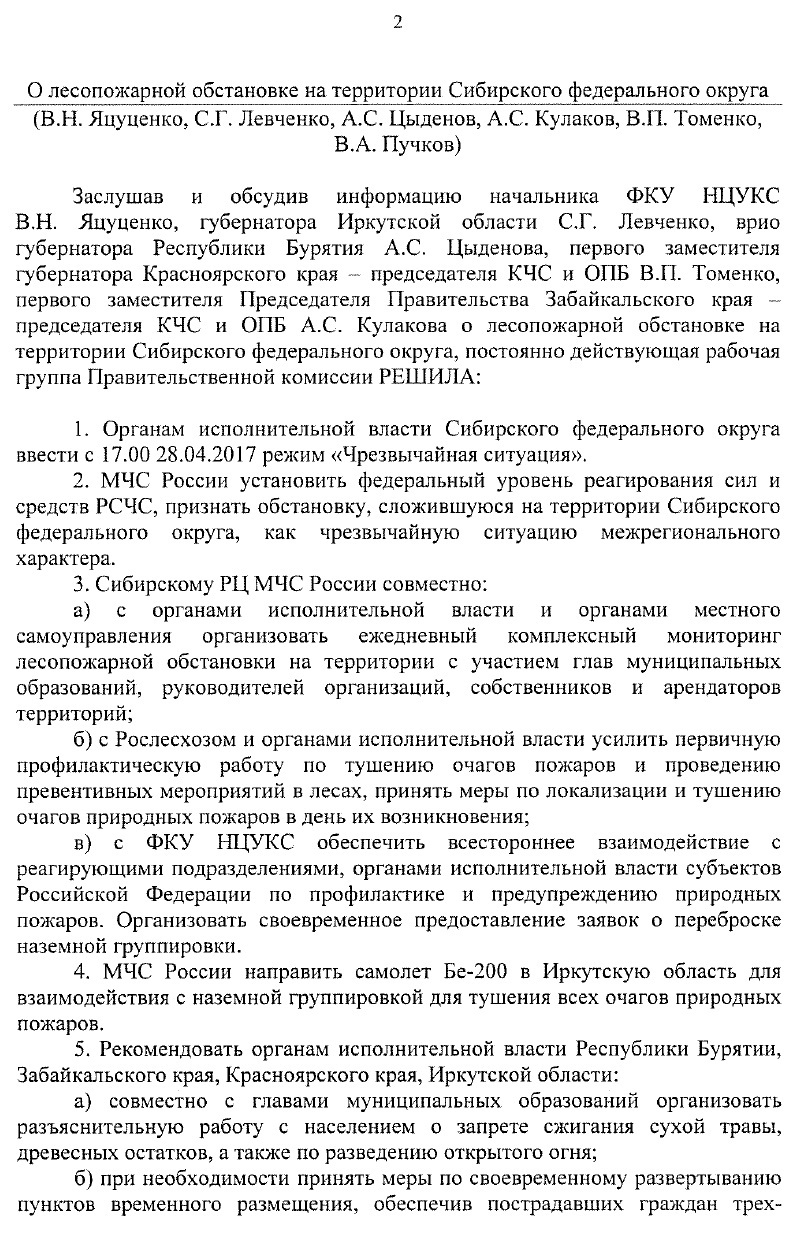 2

О лесопожарной обстановке на территории Сибирского федерального округа
(В.Н. Яцуценко, С.Г. Левченко, А.С. Цыденов, А.С. Кулаков, В.П. Томенко, В.А. Пучков)

Заслушав и обсудив информацию начальника ФКУ НЦУКС В.Н. Яцуценко, губернатора Иркутской области С.Г. Левченко, врио губернатора Республики Бурятия А.С. Цыденова, первого заместителя губернатора Красноярского края – председателя КЧС и ОПБ В.П. Томенко, первого заместителя Председателя Правительства Забайкальского края – председателя КЧС и ОПБ А.С. Кулакова о лесопожарной обстановке на территории Сибирского федерального округа, постоянно действующая рабочая группа Правительственной комиссии РЕШИЛА:

1. Органам исполнительной власти Сибирского федерального округа ввести с 17.00 28.04.2017 режим «Чрезвычайная ситуация».
2. МЧС России установить федеральный уровень реагирования сил и средств РСЧС, признать обстановку, сложившуюся на территории Сибирского федерального округа, как чрезвычайную ситуацию межрегионального характера.
3. Сибирскому РЦ МЧС России совместно:
а) с органами исполнительной власти и органами местного самоуправления организовать ежедневный комплексный мониторинг лесопожарной обстановки на территории с участием глав муниципальных образований, руководителей организаций, собственников и арендаторов территорий;
б) с Рослесхозом и органами исполнительной власти усилить первичную профилактическую работу по тушению очагов пожаров и проведению превентивных мероприятий в лесах, принять меры по локализации и тушению очагов природных пожаров в день их возникновения;
в) с ФКУ НЦУКС обеспечить всестороннее взаимодействие с реагирующими подразделениями, органами исполнительной власти субъектов Российской Федерации по профилактике и предупреждению природных пожаров. Организовать своевременное предоставление заявок о переброске наземной группировки.
4. МЧС России направить самолет Бе-200 в Иркутскую область для взаимодействия с наземной группировкой для тушения всех очагов природных пожаров.
5. Рекомендовать органам исполнительной власти Республики Бурятии, Забайкальского края, Красноярского края, Иркутской области:
а) совместно с главами муниципальных образований организовать разъяснительную работу с населением о запрете сжигания сухой травы, древесных остатков, а также по разведению открытого огня;
б) при необходимости принять меры по своевременному развертыванию пунктов временного размещения, обеспечив пострадавших граждан трех-